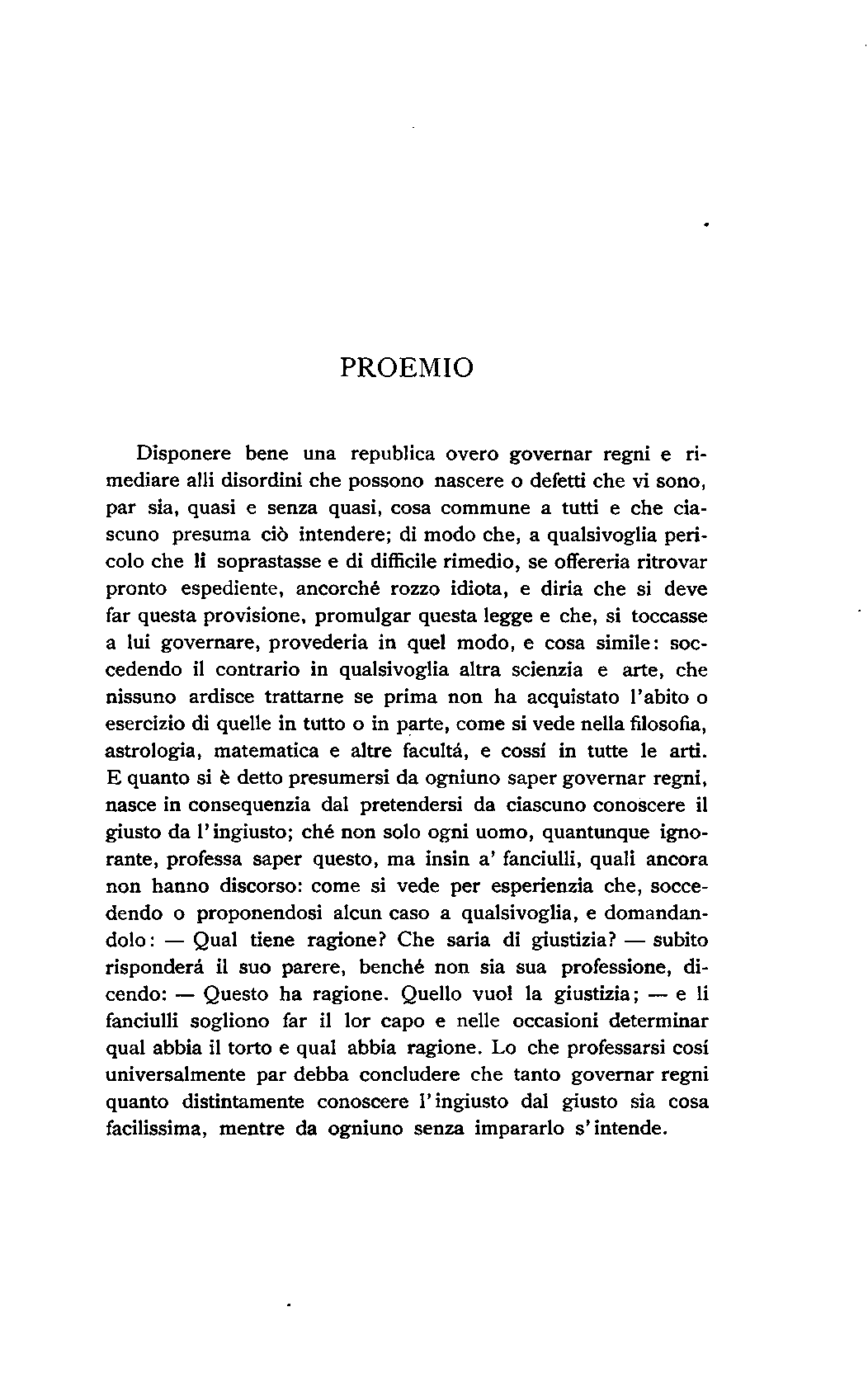 PROEMIO

Disponere bene una republica overo governar regni e rimediare alli disordini che possono nascere o defetti che vi sono, par sia, quasi e senza quasi, cosa commune a tutti e che ciascuno presuma ciò intendere; di modo che, a qualsivoglia pericolo che li soprastasse e di difficile rimedio, se offereria ritrovar pronto espediente, ancorché rozzo idiota, e diria che si deve far questa provisione, promulgar questa legge e che, si toccasse a lui governare, provederia in quel modo, e cosa simile: soccedendo il contrario in qualsivoglia altra scienzia e arte, che nissuno ardisce trattarne se prima non ha acquistato l'abito o esercizio di quelle in tutto o in parte, come si vede nella filosofia, astrologia, matematica e altre facultá, e cossí in tutte le arti. E quanto si è detto presumersi da ogniuno saper governar regni, nasce in consequenzia dal pretendersi da ciascuno conoscere il giusto da l'ingiusto; ché non solo ogni uomo, quantunque ignorante, professa saper questo, ma insin a' fanciulli, quali ancora non hanno discorso: come si vede per esperienzia che, soccedendo o proponendosi alcun caso a qualsivoglia, e domandandolo: — Qual tiene ragione? Che saria di giustizia? — subito risponderá il suo parere, benché non sia sua professione, dicendo: — Questo ha ragione. Quello vuol la giustizia; — e li fanciulli sogliono far il lor capo e nelle occasioni determinar qual abbia il torto e qual abbia ragione. Lo che professarsi cosí universalmente par debba concludere che tanto governar regni quanto distintamente conoscere l'ingiusto dal giusto sia cosa facilissima, mentre da ogniuno senza impararlo s'intende.